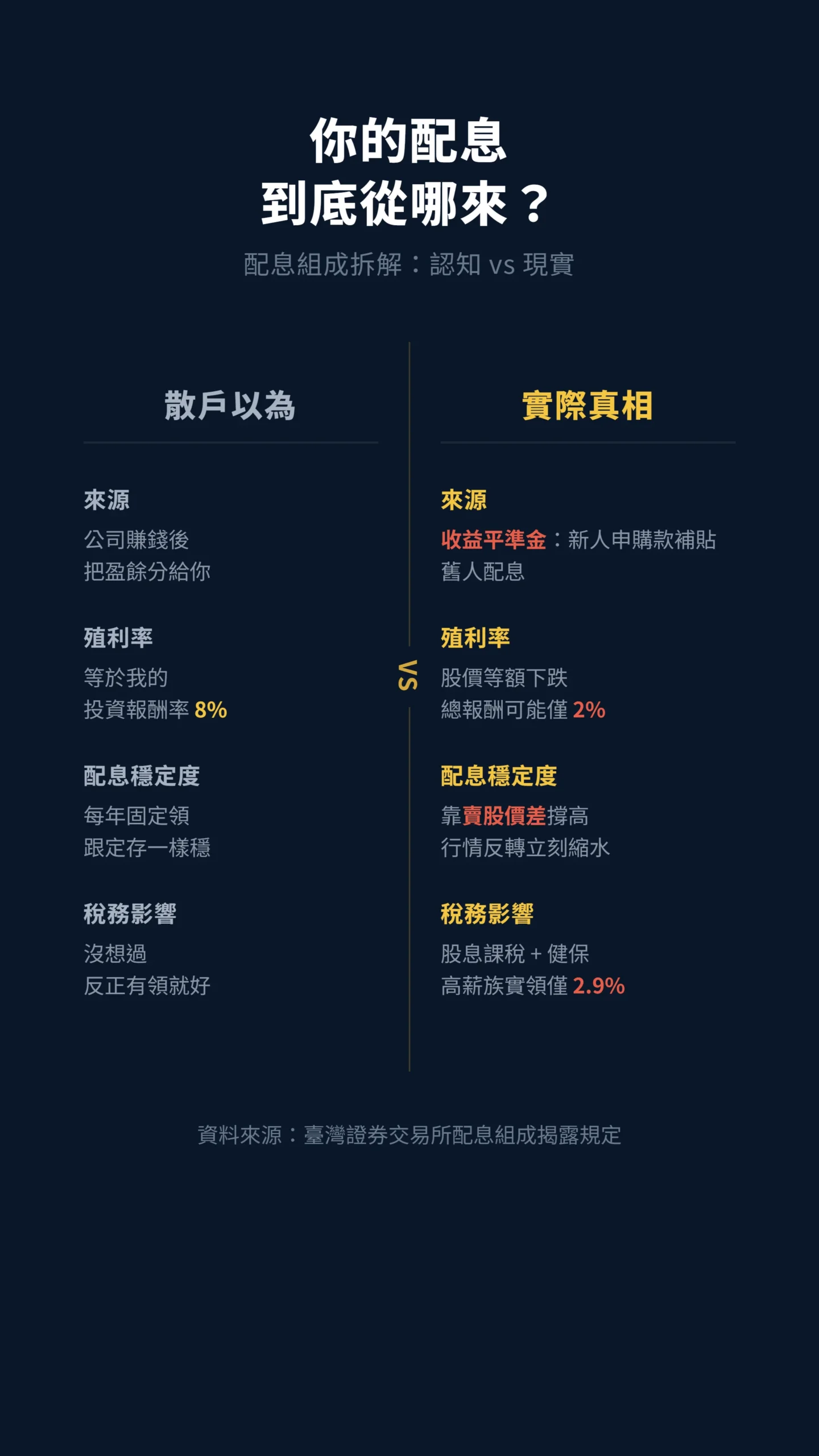 你的配息
到底從哪來？

配息組成拆解：認知 vs 現實

散戶以為

來源

公司賺錢後
把盈餘分給你

殖利率

等於我的
投資報酬率 8%

配息穩定度

每年固定領
跟定存一樣穩

稅務影響

沒想過
反正有領就好

VS

實際真相

來源

收益平準金：新人申購款補貼
舊人配息

殖利率

股價等額下跌
總報酬可能僅 2%

配息穩定度

靠賣股價差撐高
行情反轉立刻縮水

稅務影響

股息課稅 + 健保
高薪族實領僅 2.9%

資料來源：臺灣證券交易所配息組成揭露規定